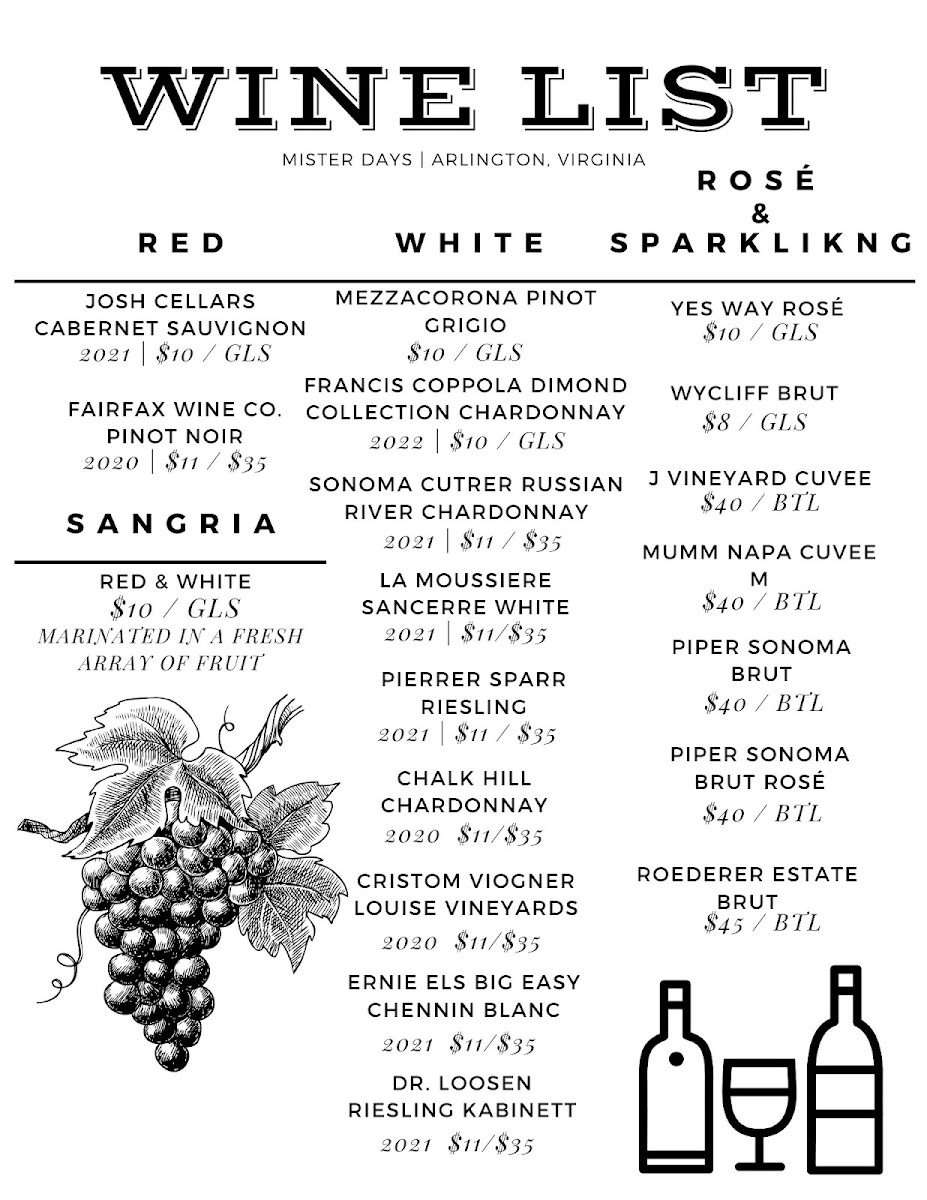 WINE LIST

MISTER DAYS | ARLINGTON, VIRGINIA

RED

JOSH CELLARS CABERNET SAUVIGNON
2021 | $10 / GLS

FAIRFAX WINE CO. PINOT NOIR
2020 | $11 / $35

SANGRIA

RED & WHITE
$10 / GLS
MARINATED IN A FRESH ARRAY OF FRUIT

WHITE

MEZZACORONA PINOT GRIGIO
$10 / GLS

FRANCIS COPPOLA DIMOND COLLECTION CHARDONNAY
2022 | $10 / GLS

SONOMA CUTRER RUSSIAN RIVER CHARDONNAY
2021 | $11 / $35

LA MOUSSIERE SANCERRE WHITE
2021 | $11/$35

PIERRER SPARR RIESLING
2021 | $11 / $35

CHALK HILL CHARDONNAY
2020 $11/$35

CRISTOM VIOGNER LOUISE VINEYARDS
2020 $11/$35

ERNIE ELS BIG EASY CHENNIN BLANC
2021 $11/$35

DR. LOOSEN RIESLING KABINETT
2021 $11/$35

ROSÉ & SPARKLIKNG

YES WAY ROSÉ
$10 / GLS

WYCLIFF BRUT
$8 / GLS

J VINEYARD CUVEE
$40 / BTL

MUMM NAPA CUVEE M
$40 / BTL

PIPER SONOMA BRUT
$40 / BTL

PIPER SONOMA BRUT ROSÉ
$40 / BTL

ROEDERER ESTATE BRUT
$45 / BTL